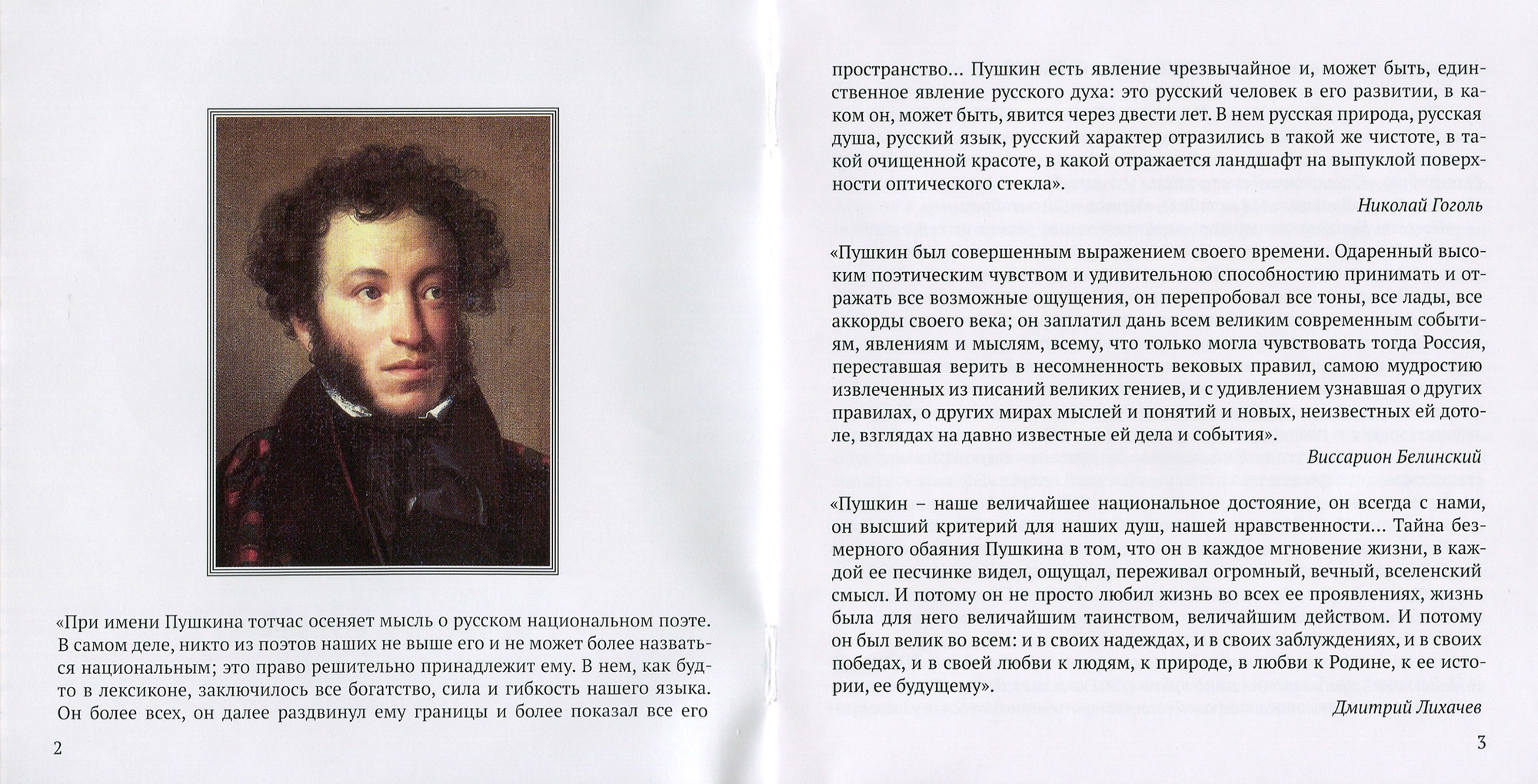 «При имени Пушкина тотчас осеняет мысль о русском национальном поэте. В самом деле, никто из поэтов наших не выше его и не может более назваться национальным; это право решительно принадлежит ему. В нем, как будто в лексиконе, заключилось все богатство, сила и гибкость нашего языка. Он более всех, он далее раздвинул ему границы и более показал все его

2

пространство... Пушкин есть явление чрезвычайное и, может быть, единственное явление русского духа: это русский человек в его развитии, в каком он, может быть, явится через двести лет. В нем русская природа, русская душа, русский язык, русский характер отразились в такой же чистоте, в такой очищенной красоте, в какой отражается ландшафт на выпуклой поверхности оптического стекла».

Николай Гоголь

«Пушкин был совершенным выражением своего времени. Одаренный высоким поэтическим чувством и удивительною способностию принимать и отражать все возможные ощущения, он перепробовал все тоны, все лады, все аккорды своего века; он заплатил дань всем великим современным событиям, явлениям и мыслям, всему, что только могла чувствовать тогда Россия, переставшая верить в несомненность вековых правил, самою мудростию извлеченных из писаний великих гениев, и с удивлением узнавшая о других правилах, о других мирах мыслей и понятий и новых, неизвестных ей дотоле, взглядах на давно известные ей дела и события».

Виссарион Белинский

«Пушкин – наше величайшее национальное достояние, он всегда с нами, он высший критерий для наших душ, нашей нравственности... Тайна безмерного обаяния Пушкина в том, что он в каждое мгновение жизни, в каждой ее песчинке видел, ощущал, переживал огромный, вечный, вселенский смысл. И потому он не просто любил жизнь во всех ее проявлениях, жизнь была для него величайшим таинством, величайшим действом. И потому он был велик во всем: и в своих надеждах, и в своих заблуждениях, и в своих победах, и в своей любви к людям, к природе, в любви к Родине, к ее истории, ее будущему».

Дмитрий Лихачев

3